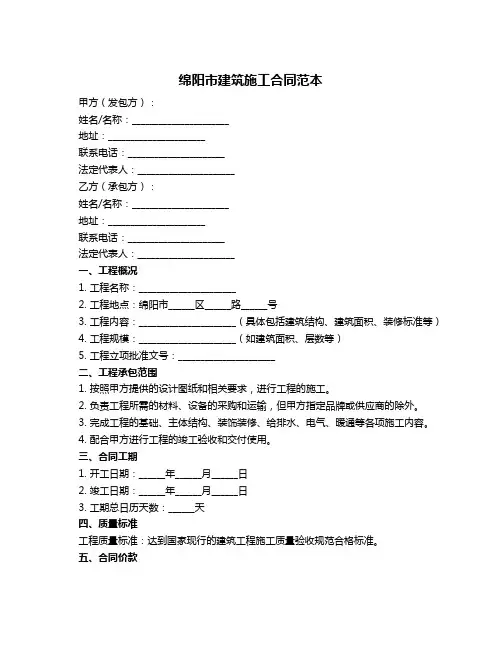 绵阳市建筑施工合同范本

甲方（发包方）：
姓名/名称：____________________
地址：____________________
联系电话：____________________
法定代表人：____________________
乙方（承包方）：
姓名/名称：____________________
地址：____________________
联系电话：____________________
法定代表人：____________________

一、工程概况
1. 工程名称：____________________
2. 工程地点：绵阳市_____区_____路_____号
3. 工程内容：____________________（具体包括建筑结构、建筑面积、装修标准等）
4. 工程规模：____________________（如建筑面积、层数等）
5. 工程立项批准文号：____________________

二、工程承包范围
1. 按照甲方提供的设计图纸和相关要求，进行工程的施工。
2. 负责工程所需的材料、设备的采购和运输，但甲方指定品牌或供应商的除外。
3. 完成工程的基础、主体结构、装饰装修、给排水、电气、暖通等各项施工内容。
4. 配合甲方进行工程的竣工验收和交付使用。

三、合同工期
1. 开工日期：_____年_____月_____日
2. 竣工日期：_____年_____月_____日
3. 工期总日历天数：_____天

四、质量标准
工程质量标准：达到国家现行的建筑工程施工质量验收规范合格标准。

五、合同价款